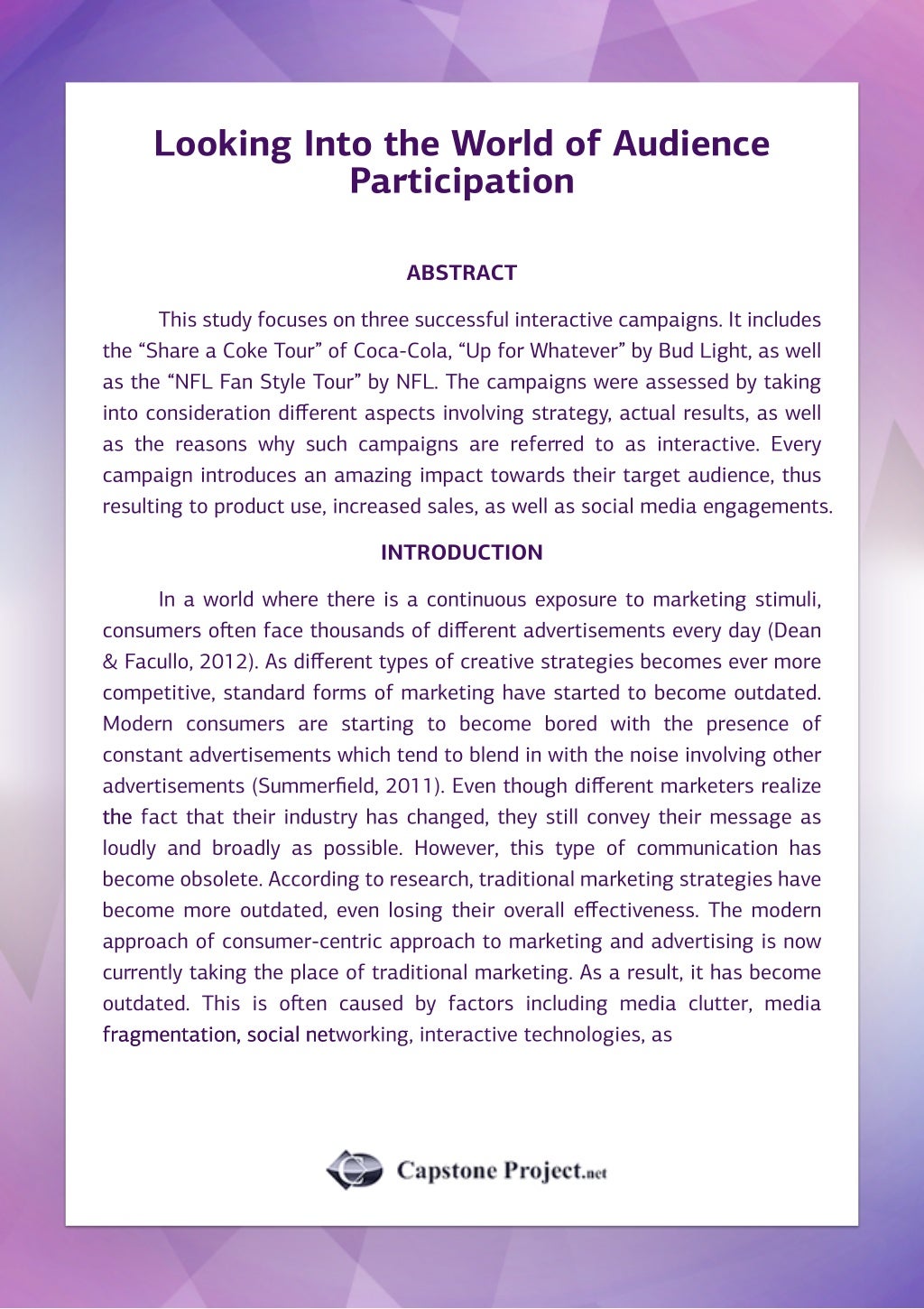 Looking Into the World of Audience Participation

ABSTRACT

This study focuses on three successful interactive campaigns. It includes the “Share a Coke Tour” of Coca-Cola, “Up for Whatever” by Bud Light, as well as the “NFL Fan Style Tour” by NFL. The campaigns were assessed by taking into consideration different aspects involving strategy, actual results, as well as the reasons why such campaigns are referred to as interactive. Every campaign introduces an amazing impact towards their target audience, thus resulting to product use, increased sales, as well as social media engagements.

INTRODUCTION

In a world where there is a continuous exposure to marketing stimuli, consumers often face thousands of different advertisements every day (Dean & Facullo, 2012). As different types of creative strategies becomes ever more competitive, standard forms of marketing have started to become outdated. Modern consumers are starting to become bored with the presence of constant advertisements which tend to blend in with the noise involving other advertisements (Summerfield, 2011). Even though different marketers realize the fact that their industry has changed, they still convey their message as loudly and broadly as possible. However, this type of communication has become obsolete. According to research, traditional marketing strategies have become more outdated, even losing their overall effectiveness. The modern approach of consumer-centric approach to marketing and advertising is now currently taking the place of traditional marketing. As a result, it has become outdated. This is often caused by factors including media clutter, media fragmentation, social networking, interactive technologies, as

Capstone Project.net